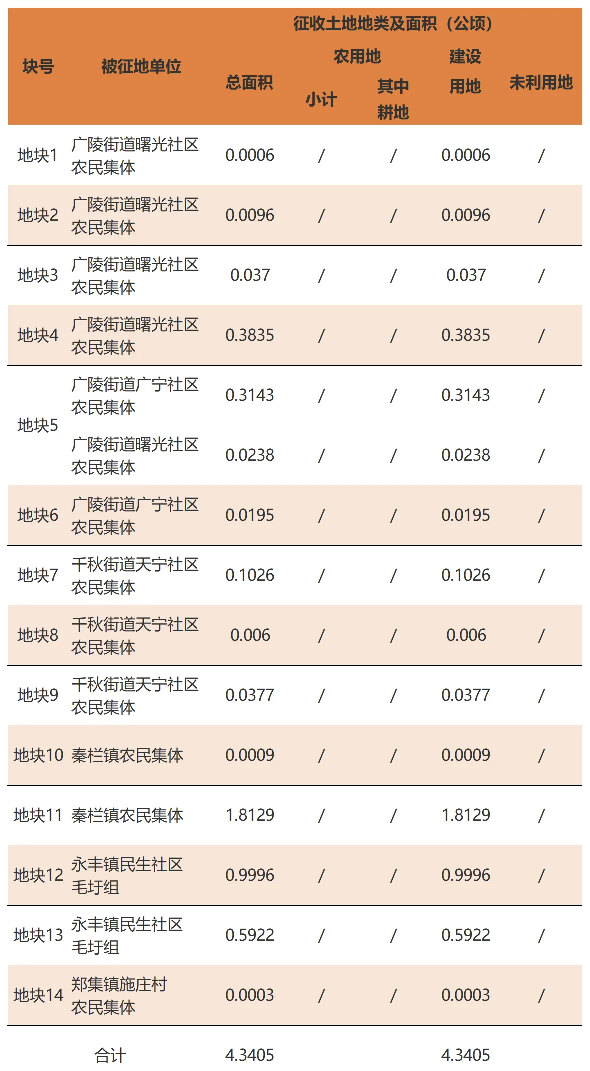 | 块号 | 被征地单位 | 征收土地地类及面积（公顷） |  |  |  |  |
|---|---|---|---|---|---|---|
|  |  | 总面积 | 农用地 |  | 建设用地 | 未利用地 |
|  |  |  | 小计 | 其中耕地 |  |  |
| 地块1 | 广陵街道曙光社区农民集体 | 0.0006 | / | / | 0.0006 | / |
| 地块2 | 广陵街道曙光社区农民集体 | 0.0096 | / | / | 0.0096 | / |
| 地块3 | 广陵街道曙光社区农民集体 | 0.037 | / | / | 0.037 | / |
| 地块4 | 广陵街道曙光社区农民集体 | 0.3835 | / | / | 0.3835 | / |
| 地块5 | 广陵街道广宁社区农民集体 | 0.3143 | / | / | 0.3143 | / |
|  | 广陵街道曙光社区农民集体 | 0.0238 | / | / | 0.0238 | / |
| 地块6 | 广陵街道广宁社区农民集体 | 0.0195 | / | / | 0.0195 | / |
| 地块7 | 千秋街道天宁社区农民集体 | 0.1026 | / | / | 0.1026 | / |
| 地块8 | 千秋街道天宁社区农民集体 | 0.006 | / | / | 0.006 | / |
| 地块9 | 千秋街道天宁社区农民集体 | 0.0377 | / | / | 0.0377 | / |
| 地块10 | 秦栏镇农民集体 | 0.0009 | / | / | 0.0009 | / |
| 地块11 | 秦栏镇农民集体 | 1.8129 | / | / | 1.8129 | / |
| 地块12 | 永丰镇民生社区毛圩组 | 0.9996 | / | / | 0.9996 | / |
| 地块13 | 永丰镇民生社区毛圩组 | 0.5922 | / | / | 0.5922 | / |
| 地块14 | 郑集镇施庄村农民集体 | 0.0003 | / | / | 0.0003 | / |
| 合计 |  | 4.3405 |  |  | 4.3405 |  |